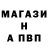 МАГАЗИ
Н
А ПВП